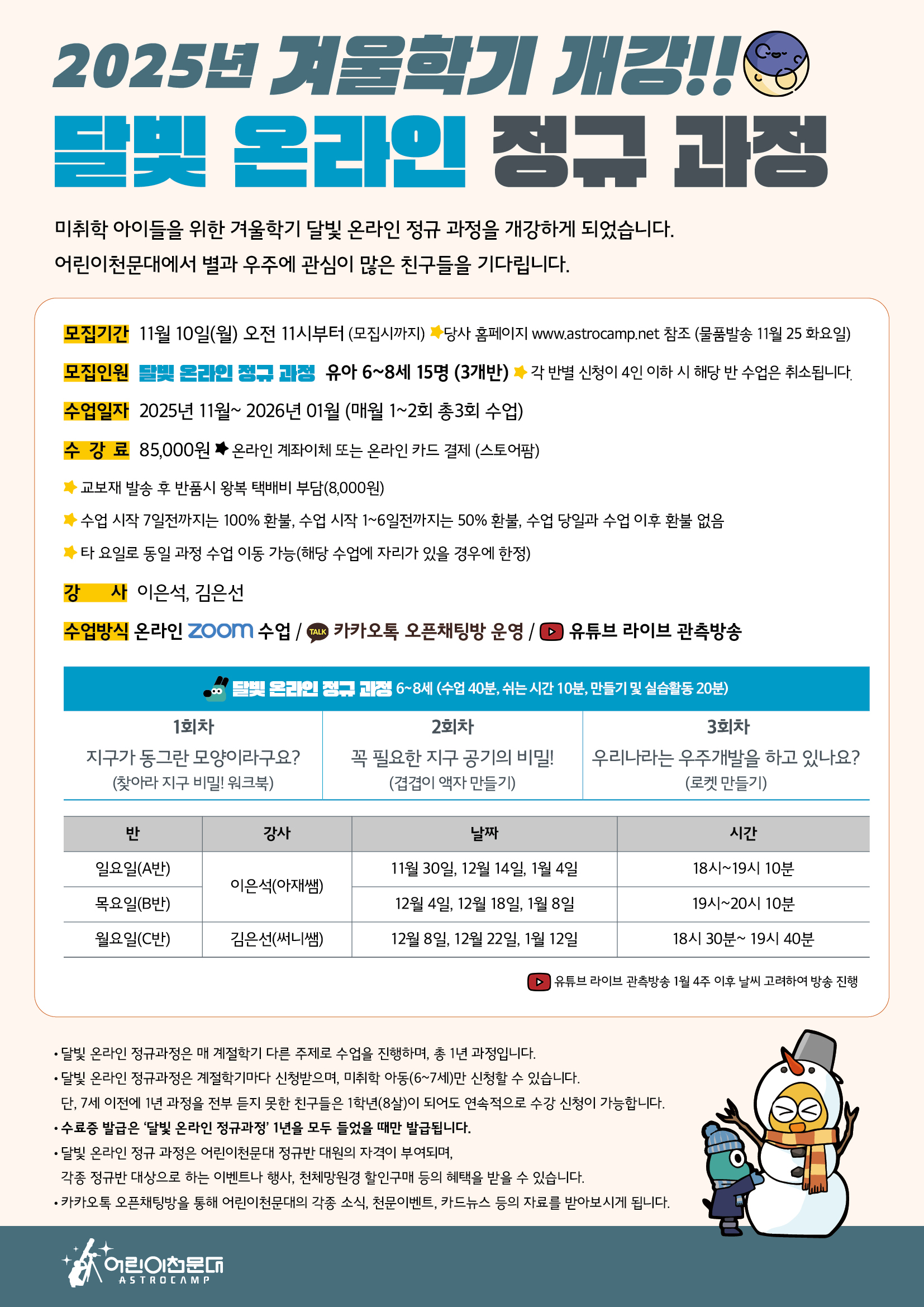 2025년 겨울학기 개강!!

달빛 온라인 정규 과정

미취학 아이들을 위한 겨울학기 달빛 온라인 정규 과정을 개강하게 되었습니다.
어린이천문대에서 별과 우주에 관심이 많은 친구들을 기다립니다.

모집기간 11월 10일(월) 오전 11시부터 (모집시까지) 당사 홈페이지 www.astrocamp.net 참조 (물품발송 11월 25 화요일)

모집인원 달빛 온라인 정규 과정 유아 6~8세 15명 (3개반) 각 반별 신청이 4인 이하 시 해당 반 수업은 취소됩니다.

수업일자 2025년 11월~ 2026년 01월 (매월 1~2회 총3회 수업)

수 강 료 85,000원 온라인 계좌이체 또는 온라인 카드 결제 (스토어팜)

교보재 발송 후 반품시 왕복 택배비 부담(8,000원)

수업 시작 7일전까지는 100% 환불, 수업 시작 1~6일전까지는 50% 환불, 수업 당일과 수업 이후 환불 없음

타 요일로 동일 과정 수업 이동 가능(해당 수업에 자리가 있을 경우에 한정)

강 사 이은석, 김은선

수업방식 온라인 zoom 수업 / TALK 카카오톡 오픈채팅방 운영 / 유튜브 라이브 관측방송

달빛 온라인 정규 과정 6~8세 (수업 40분, 쉬는 시간 10분, 만들기 및 실습활동 20분)

| 1회차 | 2회차 | 3회차 |
|---|---|---|
| 지구가 동그란 모양이라구요? (찾아라 지구 비밀! 워크북) | 꼭 필요한 지구 공기의 비밀! (겹겹이 액자 만들기) | 우리나라는 우주개발을 하고 있나요? (로켓 만들기) |

| 반 | 강사 | 날짜 | 시간 |
|---|---|---|---|
| 일요일(A반) | 이은석(아재쌤) | 11월 30일, 12월 14일, 1월 4일 | 18시~19시 10분 |
| 목요일(B반) | 이은석(아재쌤) | 12월 4일, 12월 18일, 1월 8일 | 19시~20시 10분 |
| 월요일(C반) | 김은선(써니쌤) | 12월 8일, 12월 22일, 1월 12일 | 18시 30분~ 19시 40분 |

유튜브 라이브 관측방송 1월 4주 이후 날씨 고려하여 방송 진행

• 달빛 온라인 정규과정은 매 계절학기 다른 주제로 수업을 진행하며, 총 1년 과정입니다.
• 달빛 온라인 정규과정은 계절학기마다 신청받으며, 미취학 아동(6~7세)만 신청할 수 있습니다. 단, 7세 이전에 1년 과정을 전부 듣지 못한 친구들은 1학년(8살)이 되어도 연속적으로 수강 신청이 가능합니다.
• 수료증 발급은 '달빛 온라인 정규과정' 1년을 모두 들었을 때만 발급됩니다.
• 달빛 온라인 정규 과정은 어린이천문대 정규반 대원의 자격이 부여되며, 각종 정규반 대상으로 하는 이벤트나 행사, 천체망원경 할인구매 등의 혜택을 받을 수 있습니다.
• 카카오톡 오픈채팅방을 통해 어린이천문대의 각종 소식, 천문이벤트, 카드뉴스 등의 자료를 받아보시게 됩니다.

어린이천문대 ASTROCAMP